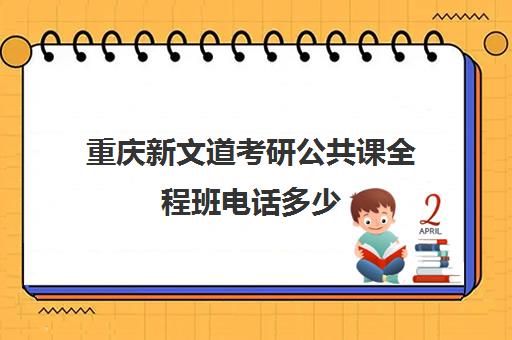 重庆新文道考研公共课全程班电话多少

2
APRIL